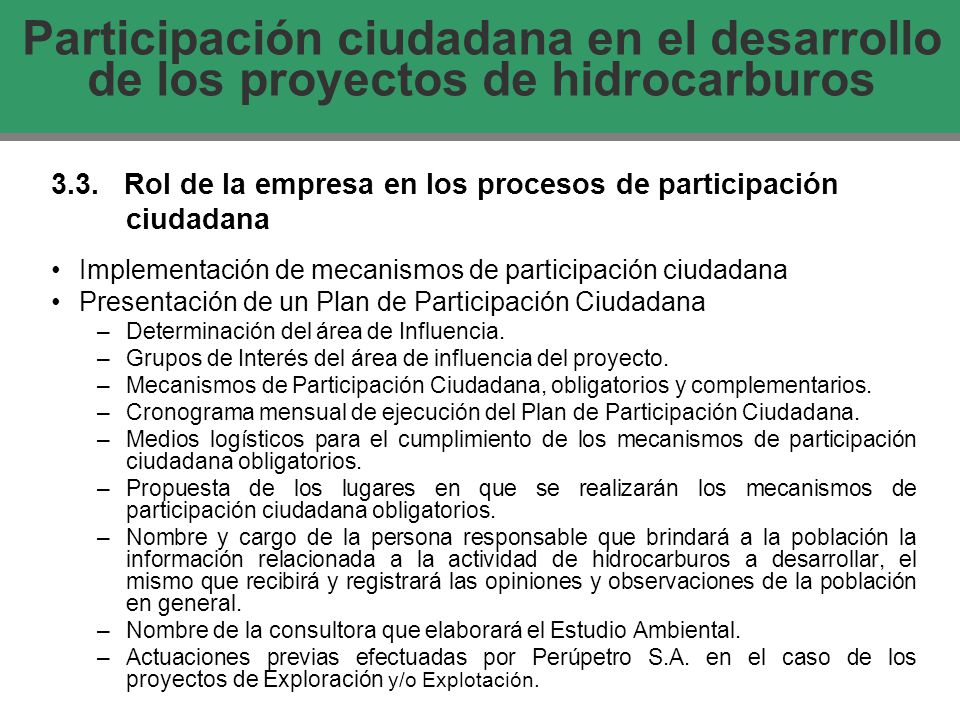 Participación ciudadana en el desarrollo de los proyectos de hidrocarburos

3.3. Rol de la empresa en los procesos de participación ciudadana

• Implementación de mecanismos de participación ciudadana
• Presentación de un Plan de Participación Ciudadana
– Determinación del área de Influencia.
– Grupos de Interés del área de influencia del proyecto.
– Mecanismos de Participación Ciudadana, obligatorios y complementarios.
– Cronograma mensual de ejecución del Plan de Participación Ciudadana.
– Medios logísticos para el cumplimiento de los mecanismos de participación ciudadana obligatorios.
– Propuesta de los lugares en que se realizarán los mecanismos de participación ciudadana obligatorios.
– Nombre y cargo de la persona responsable que brindará a la población la información relacionada a la actividad de hidrocarburos a desarrollar, el mismo que recibirá y registrará las opiniones y observaciones de la población en general.
– Nombre de la consultora que elaborará el Estudio Ambiental.
– Actuaciones previas efectuadas por Perúpetro S.A. en el caso de los proyectos de Exploración y/o Explotación.